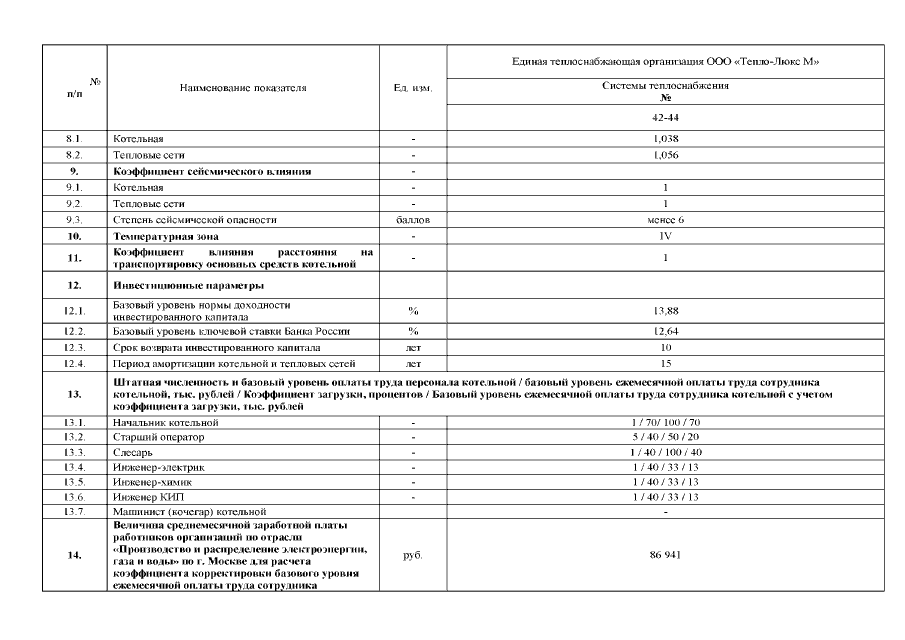 | № п/п | Наименование показателя | Ед. изм. | Единая теплоснабжающая организация ООО «Тепло-Люкс М» |
|---|---|---|---|
| | | | Системы теплоснабжения № |
| | | | 42-44 |
| 8.1. | Котельная | - | 1,038 |
| 8.2. | Тепловые сети | - | 1,056 |
| 9. | Коэффициент сейсмического влияния | - | |
| 9.1. | Котельная | - | 1 |
| 9.2. | Тепловые сети | - | 1 |
| 9.3. | Степень сейсмической опасности | баллов | менее 6 |
| 10. | Температурная зона | - | IV |
| 11. | Коэффициент влияния расстояния на транспортировку основных средств котельной | - | 1 |
| 12. | Инвестиционные параметры | | |
| 12.1. | Базовый уровень нормы доходности инвестированного капитала | % | 13,88 |
| 12.2. | Базовый уровень ключевой ставки Банка России | % | 12,64 |
| 12.3. | Срок возврата инвестированного капитала | лет | 10 |
| 12.4. | Период амортизации котельной и тепловых сетей | лет | 15 |
| 13. | Штатная численность и базовый уровень оплаты труда персонала котельной / базовый уровень ежемесячной оплаты труда сотрудника котельной, тыс. рублей / Коэффициент загрузки, процентов / Базовый уровень ежемесячной оплаты труда сотрудника котельной с учетом коэффициента загрузки, тыс. рублей | | |
| 13.1. | Начальник котельной | - | 1 / 70/ 100 / 70 |
| 13.2. | Старший оператор | - | 5 / 40 / 50 / 20 |
| 13.3. | Слесарь | - | 1 / 40 / 100 / 40 |
| 13.4. | Инженер-электрик | - | 1 / 40 / 33 / 13 |
| 13.5. | Инженер-химик | - | 1 / 40 / 33 / 13 |
| 13.6. | Инженер КИП | - | 1 / 40 / 33 / 13 |
| 13.7. | Машинист (кочегар) котельной | | - |
| 14. | Величина среднемесячной заработной платы работников организаций по отрасли «Производство и распределение электроэнергии, газа и воды» по г. Москве для расчета коэффициента корректировки базового уровня ежемесячной оплаты труда сотрудника | руб. | 86 941 |